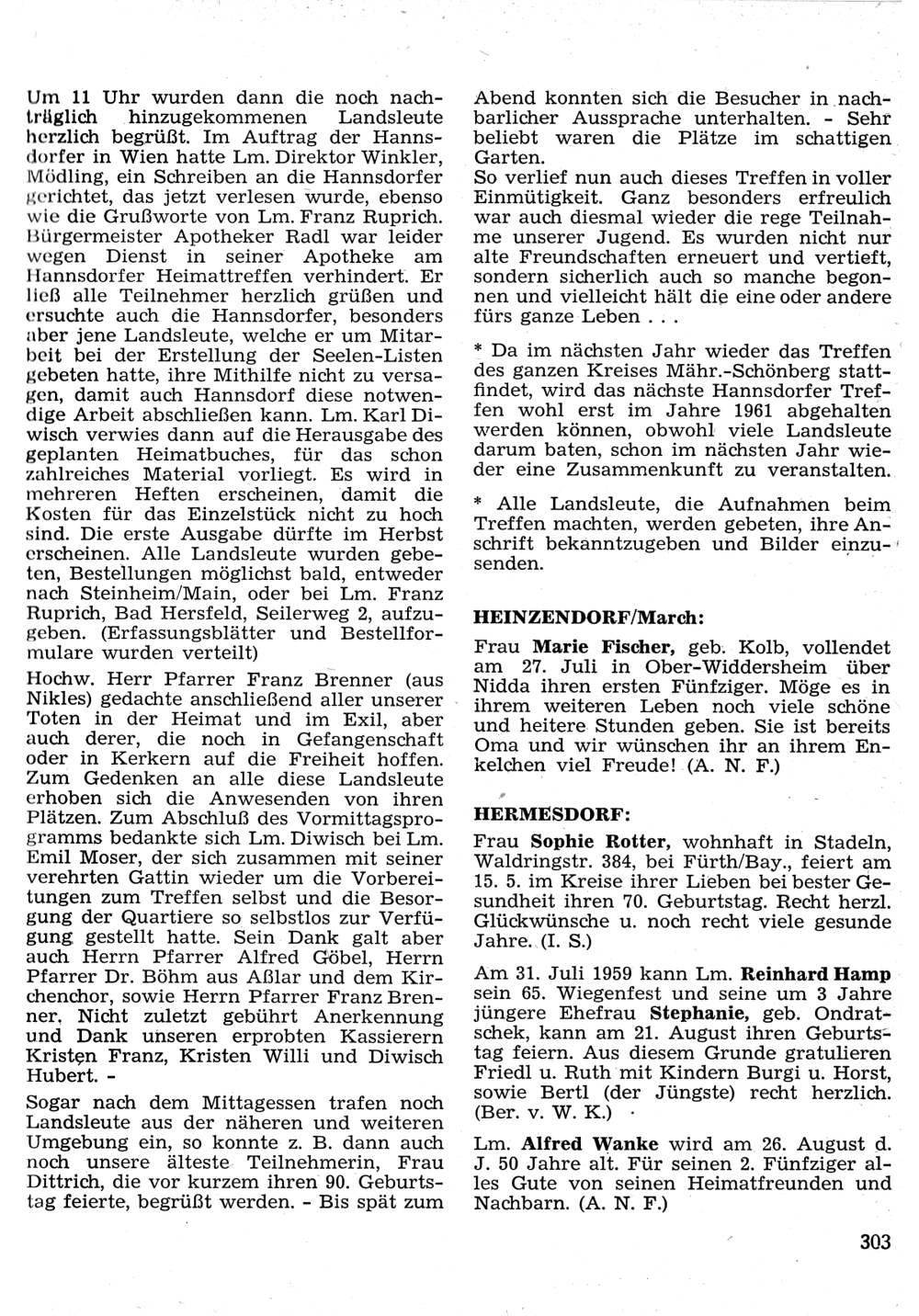 Um 11 Uhr wurden dann die noch nachträglich hinzugekommenen Landsleute herzlich begrüßt. Im Auftrag der Hannsdorfer in Wien hatte Lm. Direktor Winkler, Mödling, ein Schreiben an die Hannsdorfer gerichtet, das jetzt verlesen wurde, ebenso wie die Grußworte von Lm. Franz Ruprich. Bürgermeister Apotheker Radl war leider wegen Dienst in seiner Apotheke am Hannsdorfer Heimattreffen verhindert. Er ließ alle Teilnehmer herzlich grüßen und ersuchte auch die Hannsdorfer, besonders aber jene Landsleute, welche er um Mitarbeit bei der Erstellung der Seelen-Listen gebeten hatte, ihre Mithilfe nicht zu versagen, damit auch Hannsdorf diese notwendige Arbeit abschließen kann. Lm. Karl Diwisch verwies dann auf die Herausgabe des geplanten Heimatbuches, für das schon zahlreiches Material vorliegt. Es wird in mehreren Heften erscheinen, damit die Kosten für das Einzelstück nicht zu hoch sind. Die erste Ausgabe dürfte im Herbst erscheinen. Alle Landsleute wurden gebeten, Bestellungen möglichst bald, entweder nach Steinheim/Main, oder bei Lm. Franz Ruprich, Bad Hersfeld, Seilerweg 2, aufzugeben. (Erfassungsblätter und Bestellformulare wurden verteilt)

Hochw. Herr Pfarrer Franz Brenner (aus Nikles) gedachte anschließend aller unserer Toten in der Heimat und im Exil, aber auch derer, die noch in Gefangenschaft oder in Kerkern auf die Freiheit hoffen. Zum Gedenken an alle diese Landsleute erhoben sich die Anwesenden von ihren Plätzen. Zum Abschluß des Vormittagsprogramms bedankte sich Lm. Diwisch bei Lm. Emil Moser, der sich zusammen mit seiner verehrten Gattin wieder um die Vorbereitungen zum Treffen selbst und die Besorgung der Quartiere so selbstlos zur Verfügung gestellt hatte. Sein Dank galt aber auch Herrn Pfarrer Alfred Göbel, Herrn Pfarrer Dr. Böhm aus Aßlar und dem Kirchenchor, sowie Herrn Pfarrer Franz Brenner. Nicht zuletzt gebührt Anerkennung und Dank unseren erprobten Kassierern Kristen Franz, Kristen Willi und Diwisch Hubert. -

Sogar nach dem Mittagessen trafen noch Landsleute aus der näheren und weiteren Umgebung ein, so konnte z. B. dann auch noch unsere älteste Teilnehmerin, Frau Dittrich, die vor kurzem ihren 90. Geburtstag feierte, begrüßt werden. - Bis spät zum Abend konnten sich die Besucher in nachbarlicher Aussprache unterhalten. - Sehr beliebt waren die Plätze im schattigen Garten.

So verlief nun auch dieses Treffen in voller Einmütigkeit. Ganz besonders erfreulich war auch diesmal wieder die rege Teilnahme unserer Jugend. Es wurden nicht nur alte Freundschaften erneuert und vertieft, sondern sicherlich auch so manche begonnen und vielleicht hält die eine oder andere fürs ganze Leben . . .

* Da im nächsten Jahr wieder das Treffen des ganzen Kreises Mähr.-Schönberg stattfindet, wird das nächste Hannsdorfer Treffen wohl erst im Jahre 1961 abgehalten werden können, obwohl viele Landsleute darum baten, schon im nächsten Jahr wieder eine Zusammenkunft zu veranstalten.

* Alle Landsleute, die Aufnahmen beim Treffen machten, werden gebeten, ihre Anschrift bekanntzugeben und Bilder einzusenden.

HEINZENDORF/March:

Frau Marie Fischer, geb. Kolb, vollendet am 27. Juli in Ober-Widdersheim über Nidda ihren ersten Fünfziger. Möge es in ihrem weiteren Leben noch viele schöne und heitere Stunden geben. Sie ist bereits Oma und wir wünschen ihr an ihrem Enkelchen viel Freude! (A. N. F.)

HERMESDORF:

Frau Sophie Rotter, wohnhaft in Stadeln, Waldringstr. 384, bei Fürth/Bay., feiert am 15. 5. im Kreise ihrer Lieben bei bester Gesundheit ihren 70. Geburtstag. Recht herzl. Glückwünsche u. noch recht viele gesunde Jahre. (I. S.)

Am 31. Juli 1959 kann Lm. Reinhard Hamp sein 65. Wiegenfest und seine um 3 Jahre jüngere Ehefrau Stephanie, geb. Ondratschek, kann am 21. August ihren Geburtstag feiern. Aus diesem Grunde gratulieren Friedl u. Ruth mit Kindern Burgi u. Horst, sowie Bertl (der Jüngste) recht herzlich. (Ber. v. W. K.)

Lm. Alfred Wanke wird am 26. August d. J. 50 Jahre alt. Für seinen 2. Fünfziger alles Gute von seinen Heimatfreunden und Nachbarn. (A. N. F.)

303